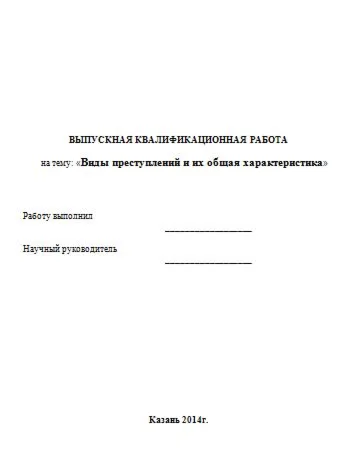 ВЫПУСКНАЯ КВАЛИФИКАЦИОННАЯ РАБОТА

на тему: «Виды преступлений и их общая характеристика»

Работу выполнил

____________________

Научный руководитель

____________________

Казань 2014г.